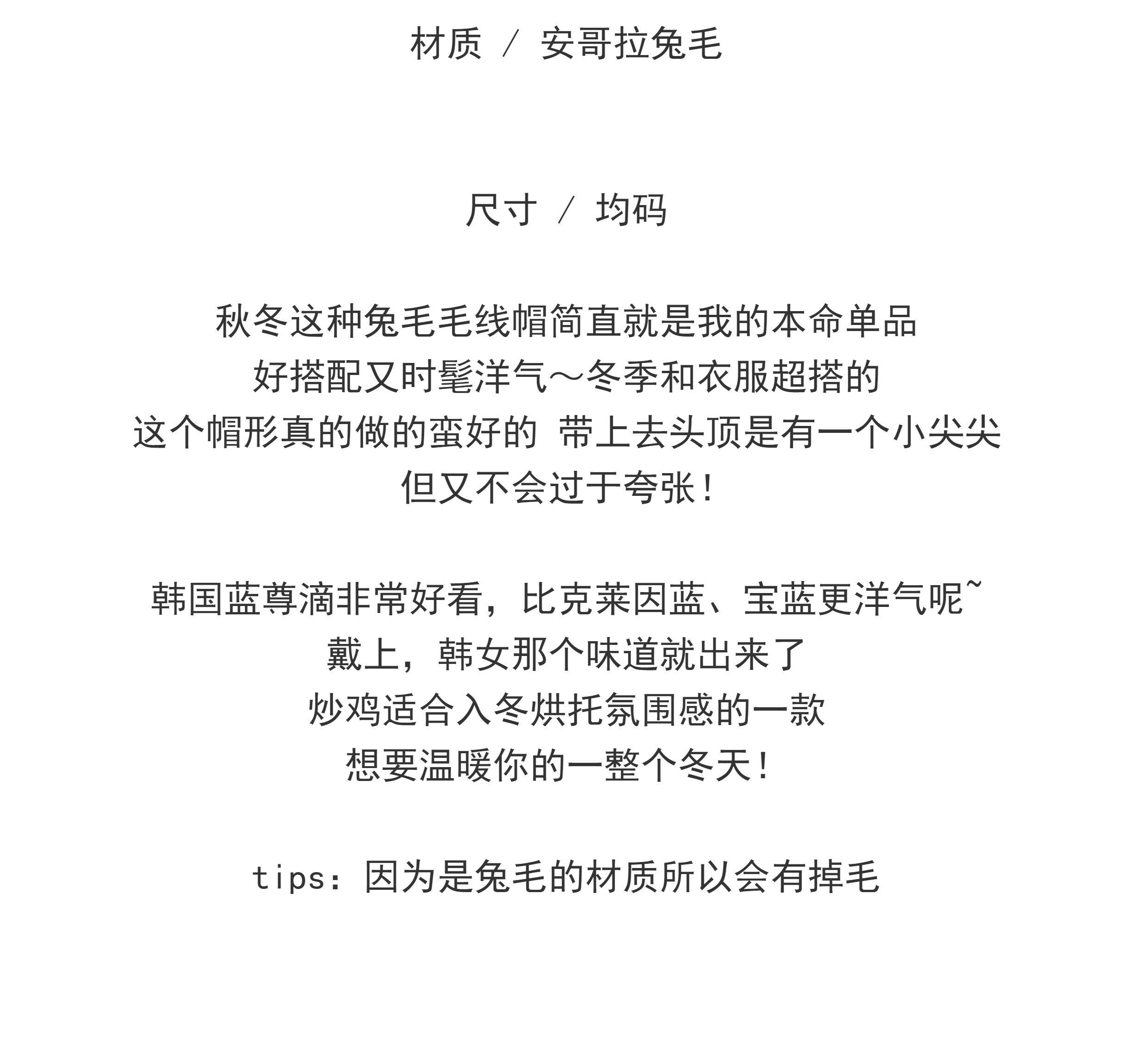 材质 / 安哥拉兔毛

尺寸 / 均码

秋冬这种兔毛毛线帽简直就是我的本命单品
好搭配又时髦洋气～冬季和衣服超搭的
这个帽形真的做的蛮好的 带上去头顶是有一个小尖尖
但又不会过于夸张！

韩国蓝尊滴非常好看，比克莱因蓝、宝蓝更洋气呢~
戴上，韩女那个味道就出来了
炒鸡适合入冬烘托氛围感的一款
想要温暖你的一整个冬天！

tips：因为是兔毛的材质所以会有掉毛